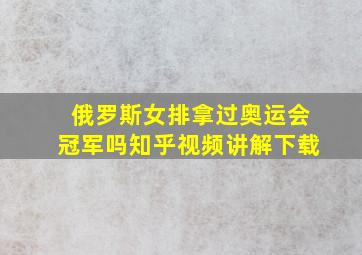 俄罗斯女排拿过奥运会冠军吗知乎视频讲解下载